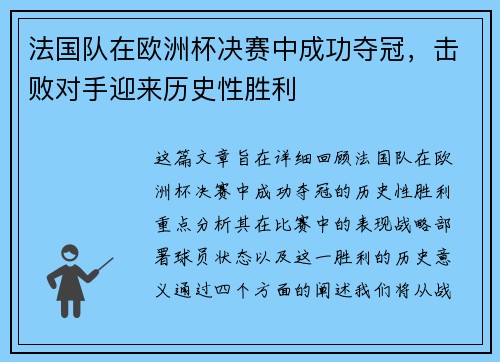 法国队在欧洲杯决赛中成功夺冠，击败对手迎来历史性胜利

这篇文章旨在详细回顾法国队在欧洲杯决赛中成功夺冠的历史性胜利重点分析其在比赛中的表现战略部署球员状态以及这一胜利的历史意义通过四个方面的阐述我们将从战